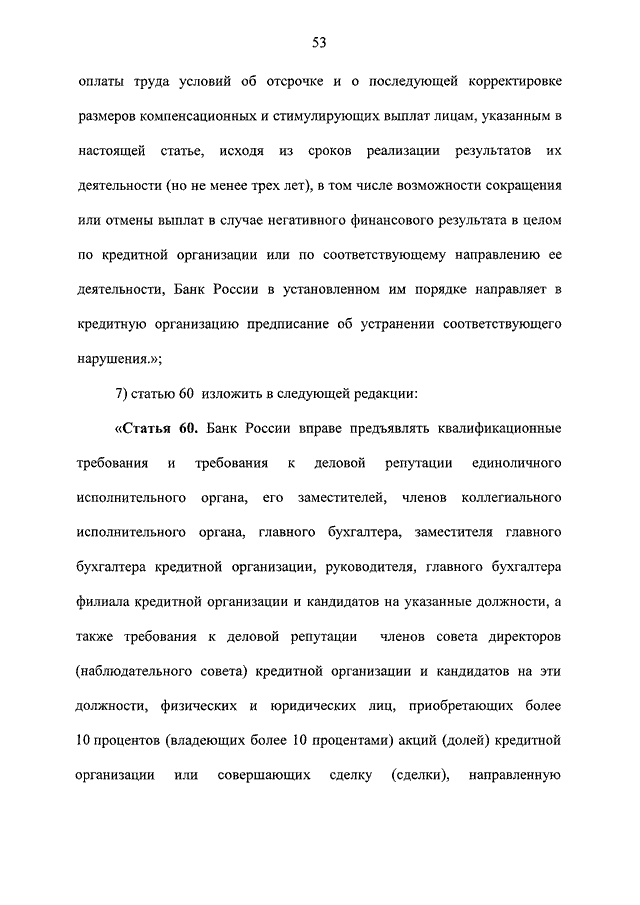 53

оплаты труда условий об отсрочке и о последующей корректировке размеров компенсационных и стимулирующих выплат лицам, указанным в настоящей статье, исходя из сроков реализации результатов их деятельности (но не менее трех лет), в том числе возможности сокращения или отмены выплат в случае негативного финансового результата в целом по кредитной организации или по соответствующему направлению ее деятельности, Банк России в установленном им порядке направляет в кредитную организацию предписание об устранении соответствующего нарушения.»;

7) статью 60 изложить в следующей редакции:

«Статья 60. Банк России вправе предъявлять квалификационные требования и требования к деловой репутации единоличного исполнительного органа, его заместителей, членов коллегиального исполнительного органа, главного бухгалтера, заместителя главного бухгалтера кредитной организации, руководителя, главного бухгалтера филиала кредитной организации и кандидатов на указанные должности, а также требования к деловой репутации членов совета директоров (наблюдательного совета) кредитной организации и кандидатов на эти должности, физических и юридических лиц, приобретающих более 10 процентов (владеющих более 10 процентами) акций (долей) кредитной организации или совершающих сделку (сделки), направленную